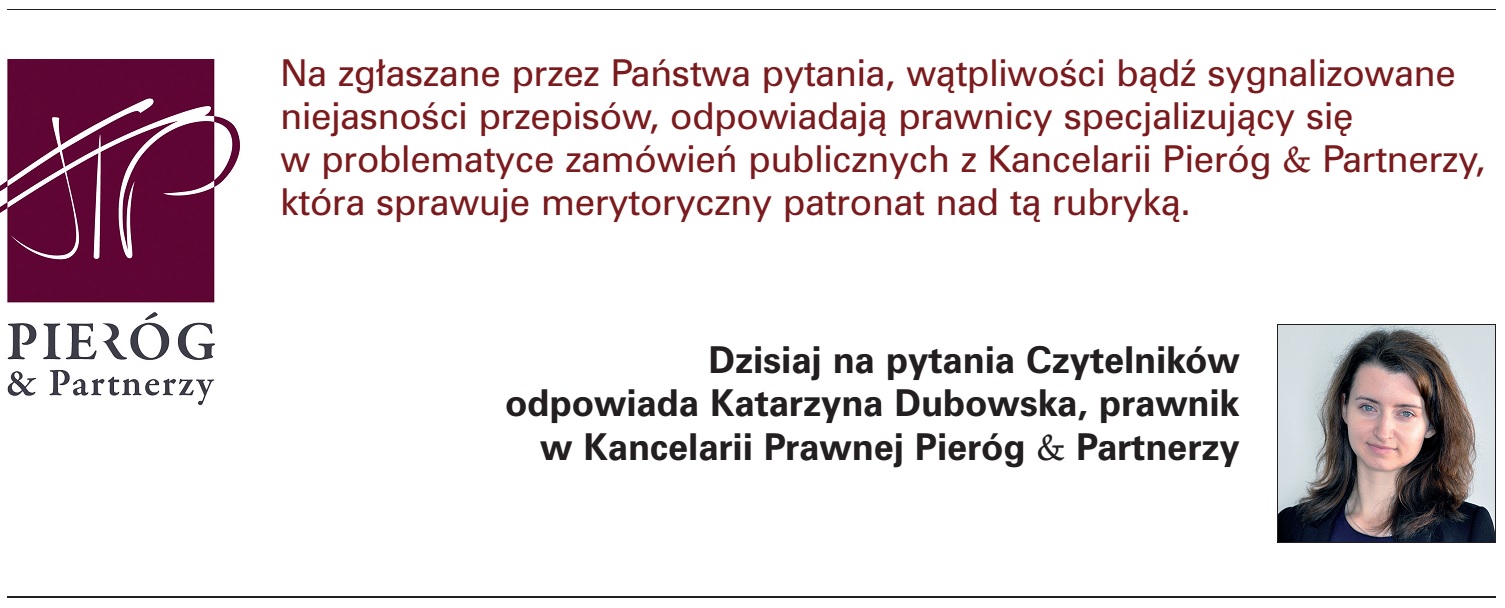 PIERÓG
& Partnerzy

Na zgłaszane przez Państwa pytania, wątpliwości bądź sygnalizowane niejasności przepisów, odpowiadają prawnicy specjalizujący się w problematyce zamówień publicznych z Kancelarii Pieróg & Partnerzy, która sprawuje merytoryczny patronat nad tą rubryką.

Dzisiaj na pytania Czytelników odpowiada Katarzyna Dubowska, prawnik w Kancelarii Prawnej Pieróg & Partnerzy